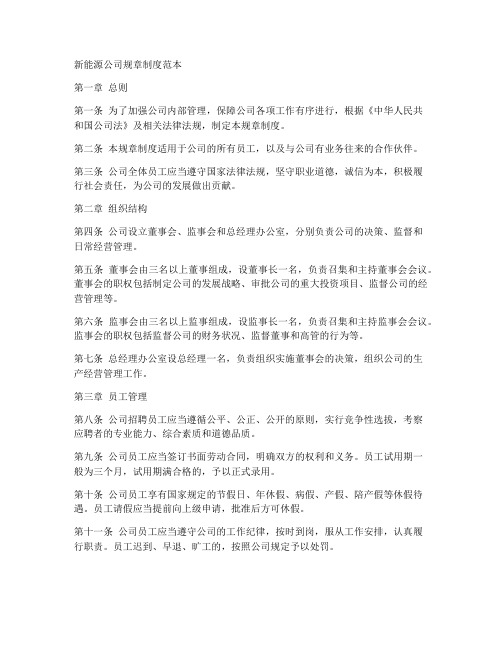 新能源公司规章制度范本

第一章 总则

第一条 为了加强公司内部管理，保障公司各项工作有序进行，根据《中华人民共和国公司法》及相关法律法规，制定本规章制度。

第二条 本规章制度适用于公司的所有员工，以及与公司有业务往来的合作伙伴。

第三条 公司全体员工应当遵守国家法律法规，坚守职业道德，诚信为本，积极履行社会责任，为公司的发展做出贡献。

第二章 组织结构

第四条 公司设立董事会、监事会和总经理办公室，分别负责公司的决策、监督和日常经营管理。

第五条 董事会由三名以上董事组成，设董事长一名，负责召集和主持董事会会议。董事会的职权包括制定公司的发展战略、审批公司的重大投资项目、监督公司的经营管理等。

第六条 监事会由三名以上监事组成，设监事长一名，负责召集和主持监事会会议。监事会的职权包括监督公司的财务状况、监督董事和高管的行为等。

第七条 总经理办公室设总经理一名，负责组织实施董事会的决策，组织公司的生产经营管理工作。

第三章 员工管理

第八条 公司招聘员工应当遵循公平、公正、公开的原则，实行竞争性选拔，考察应聘者的专业能力、综合素质和道德品质。

第九条 公司员工应当签订书面劳动合同，明确双方的权利和义务。员工试用期一般为三个月，试用期满合格的，予以正式录用。

第十条 公司员工享有国家规定的节假日、年休假、病假、产假、陪产假等休假待遇。员工请假应当提前向上级申请，批准后方可休假。

第十一条 公司员工应当遵守公司的工作纪律，按时到岗，服从工作安排，认真履行职责。员工迟到、早退、旷工的，按照公司规定予以处罚。